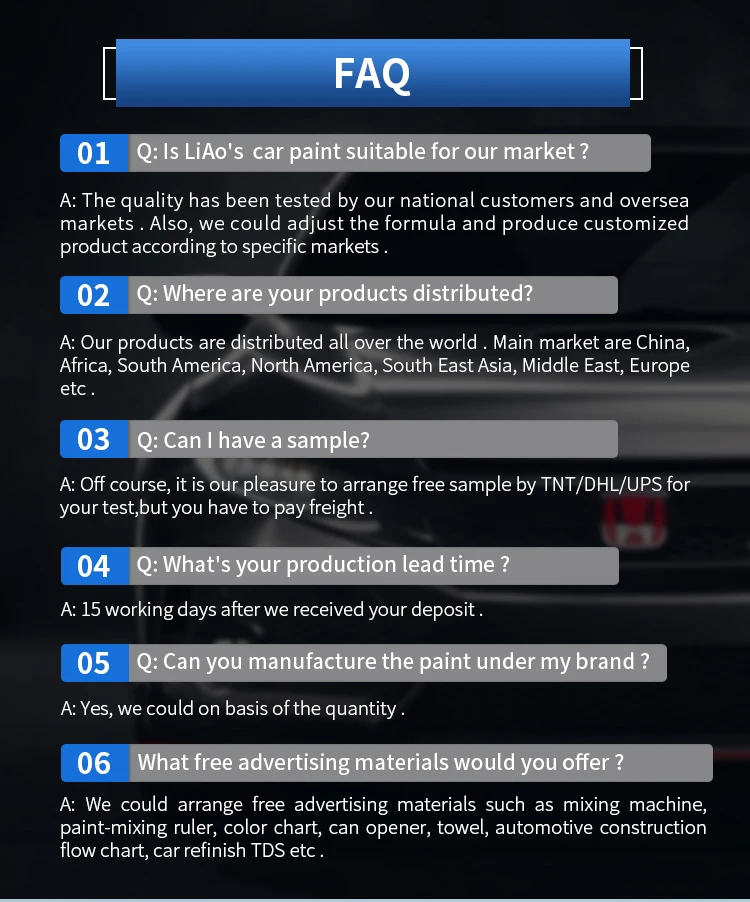 FAQ

01 Q: Is LiAo's car paint suitable for our market ?

A: The quality has been tested by our national customers and oversea markets . Also, we could adjust the formula and produce customized product according to specific markets .

02 Q: Where are your products distributed?

A: Our products are distributed all over the world . Main market are China, Africa, South America, North America, South East Asia, Middle East, Europe etc .

03 Q: Can I have a sample?

A: Off course, it is our pleasure to arrange free sample by TNT/DHL/UPS for your test,but you have to pay freight .

04 Q: What's your production lead time ?

A: 15 working days after we received your deposit .

05 Q: Can you manufacture the paint under my brand ?

A: Yes, we could on basis of the quantity .

06 What free advertising materials would you offer ?

A: We could arrange free advertising materials such as mixing machine, paint-mixing ruler, color chart, can opener, towel, automotive construction flow chart, car refinish TDS etc .